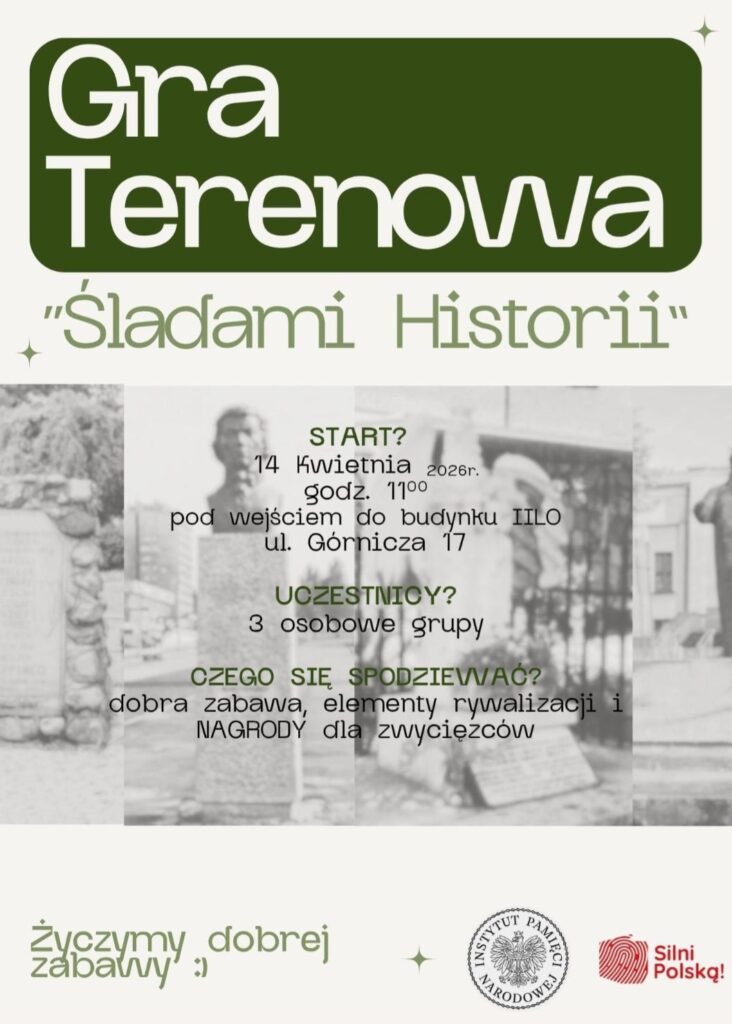 Gra Terenowa

"Śladami Historii"

START?
14 Kwietnia 2026r.
godz. $11^{00}$
pod wejściem do budynku IILO
ul. Górnicza 17

UCZESTNICY?
3 osobowe grupy

CZEGO SIĘ SPODZIEWAĆ?
dobra zabawa, elementy rywalizacji i NAGRODY dla zwycięzców

Życzymy dobrej zabawy :)

INSTYTUT PAMIĘCI NARODOWEJ

Silni Polską!